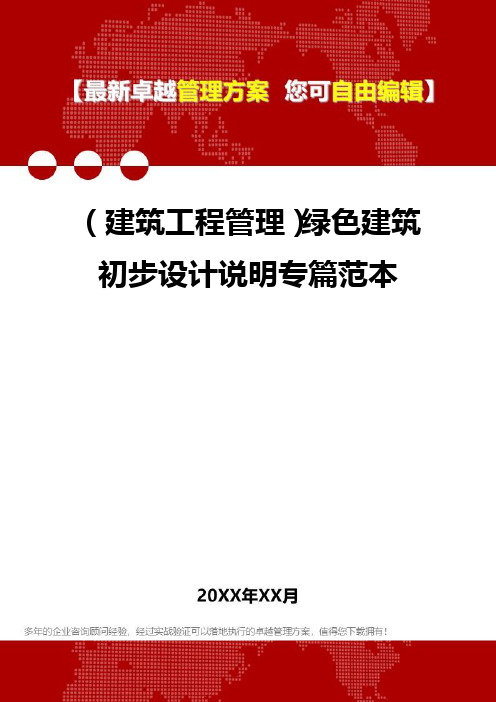 【最新卓越管理方案 您可自由编辑】

（建筑工程管理）绿色建筑初步设计说明专篇范本

20XX年XX月

多年的企业咨询顾问经验，经过实战验证可以落地执行的卓越管理方案，值得您下载拥有！